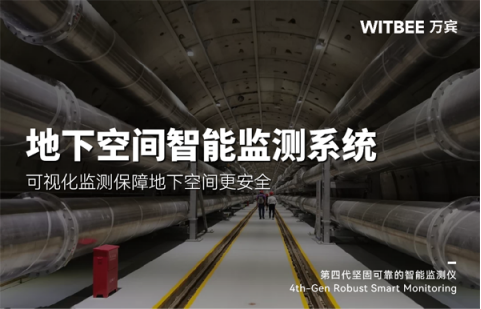 WITBEE 万宾

地下空间智能监测系统

可视化监测保障地下空间更安全

第四代坚固可靠的智能监测仪
4th-Gen Robust Smart Monitoring